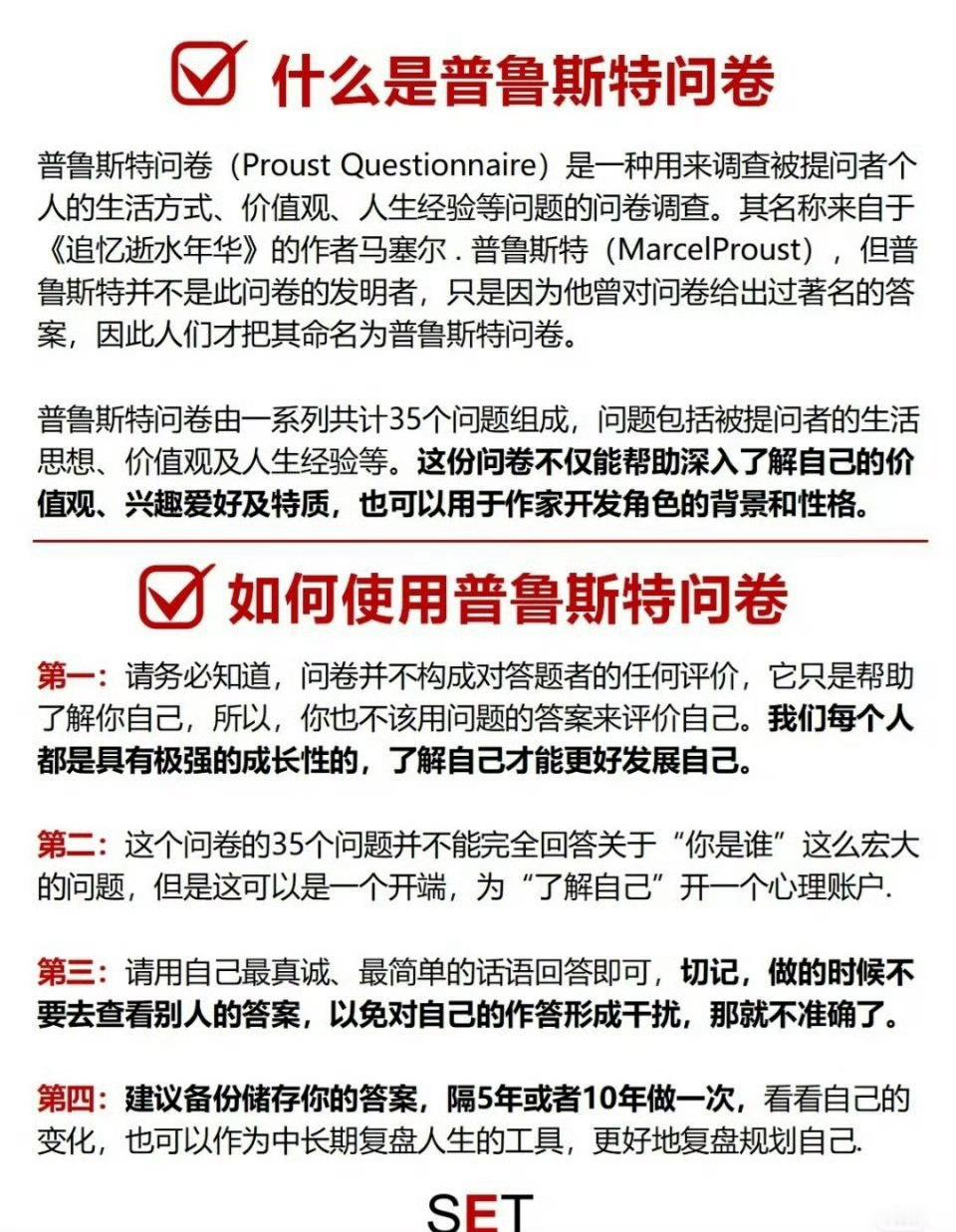 什么是普鲁斯特问卷

普鲁斯特问卷（Proust Questionnaire）是一种用来调查被提问者个人的生活方式、价值观、人生经验等问题的问卷调查。其名称来自于《追忆逝水年华》的作者马塞尔 . 普鲁斯特（MarcelProust），但普鲁斯特并不是此问卷的发明者，只是因为他曾对问卷给出过著名的答案，因此人们才把其命名为普鲁斯特问卷。

普鲁斯特问卷由一系列共计35个问题组成，问题包括被提问者的生活思想、价值观及人生经验等。这份问卷不仅能帮助深入了解自己的价值观、兴趣爱好及特质，也可以用于作家开发角色的背景和性格。

如何使用普鲁斯特问卷

第一：请务必知道，问卷并不构成对答题者的任何评价，它只是帮助了解你自己，所以，你也不该用问题的答案来评价自己。我们每个人都是具有极强的成长性的，了解自己才能更好发展自己。

第二：这个问卷的35个问题并不能完全回答关于“你是谁”这么宏大的问题，但是这可以是一个开端，为“了解自己”开一个心理账户.

第三：请用自己最真诚、最简单的话语回答即可，切记，做的时候不要去查看别人的答案，以免对自己的作答形成干扰，那就不准确了。

第四：建议备份储存你的答案，隔5年或者10年做一次，看看自己的变化，也可以作为中长期复盘人生的工具，更好地复盘规划自己.

SET